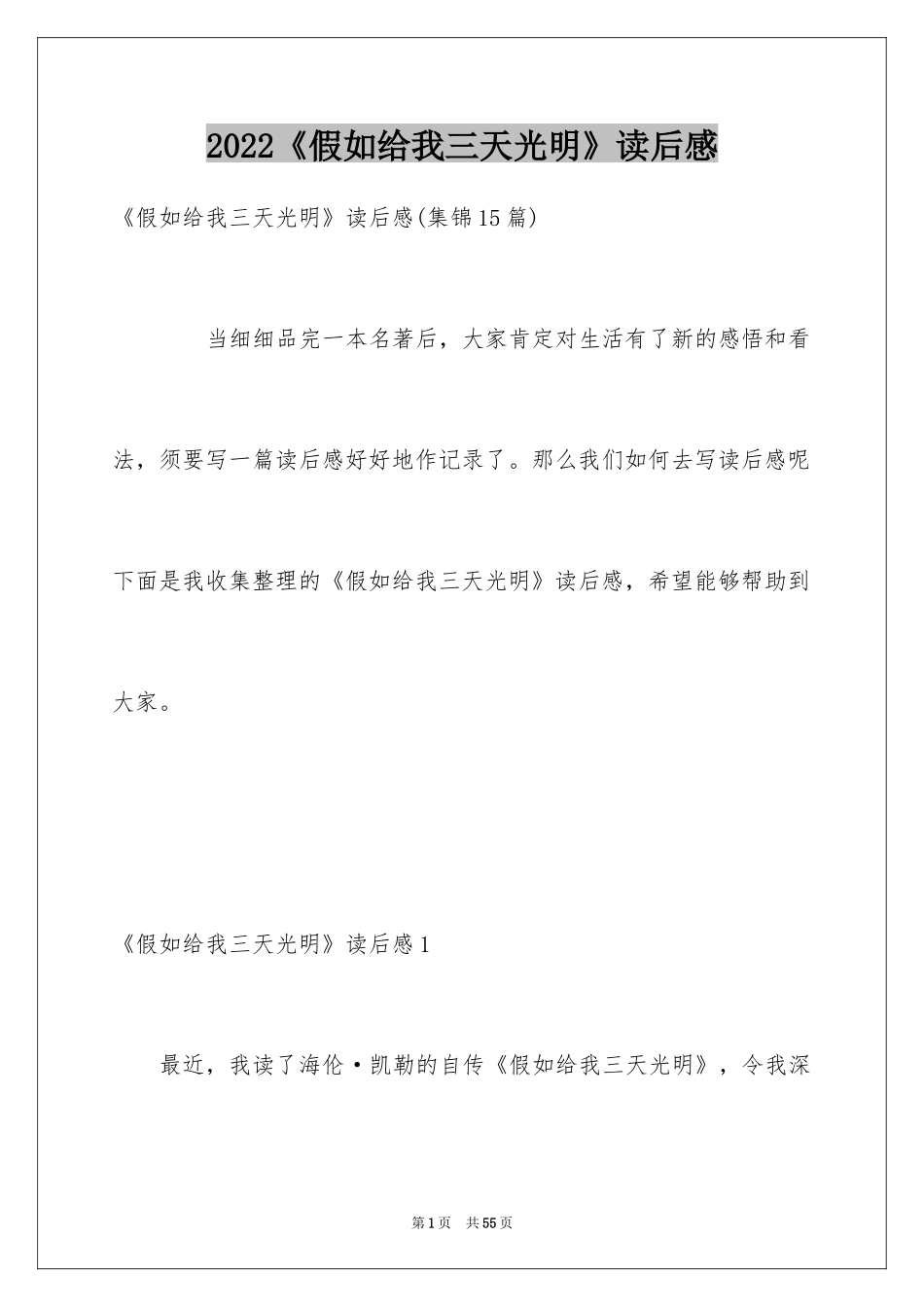 2022《假如给我三天光明》读后感

《假如给我三天光明》读后感(集锦15篇)

当细细品完一本名著后，大家肯定对生活有了新的感悟和看法，须要写一篇读后感好好地作记录了。那么我们如何去写读后感呢下面是我收集整理的《假如给我三天光明》读后感，希望能够帮助到大家。

《假如给我三天光明》读后感1

最近，我读了海伦·凯勒的自传《假如给我三天光明》，令我深

第1页 共55页